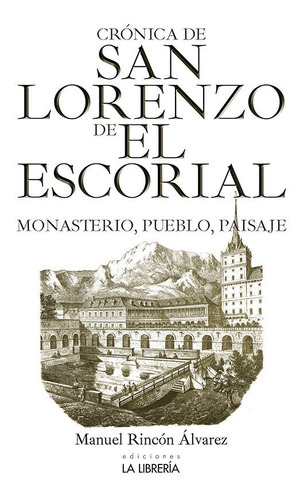 CRÓNICA DE
SAN LORENZO
DE EL ESCORIAL

MONASTERIO, PUEBLO, PAISAJE

Manuel Rincón Álvarez

ediciones
LA LIBRERÍA